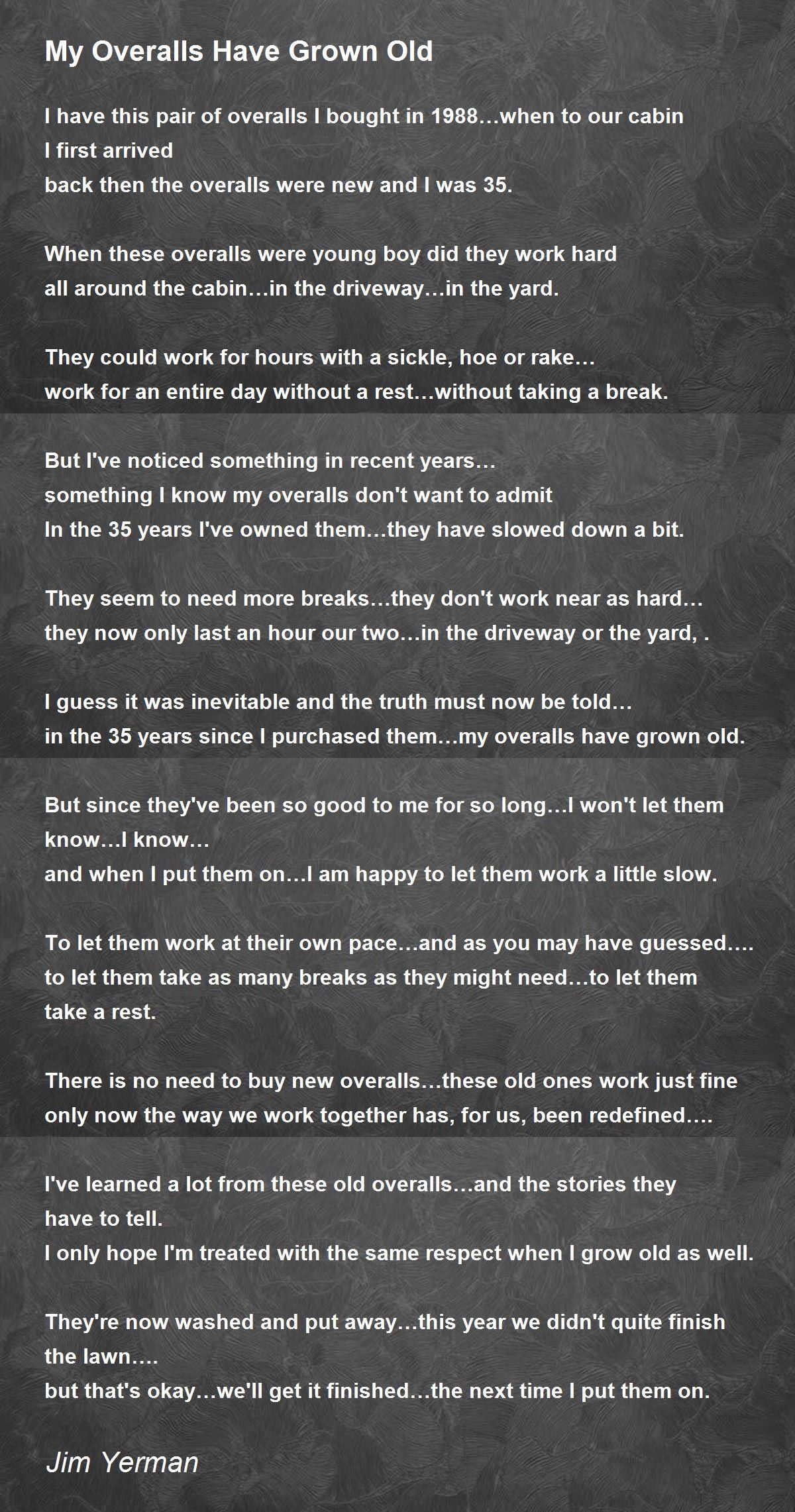 My Overalls Have Grown Old

I have this pair of overalls I bought in 1988…when to our cabin I first arrived
back then the overalls were new and I was 35.

When these overalls were young boy did they work hard
all around the cabin…in the driveway…in the yard.

They could work for hours with a sickle, hoe or rake…
work for an entire day without a rest…without taking a break.

But I've noticed something in recent years…
something I know my overalls don't want to admit
In the 35 years I've owned them…they have slowed down a bit.

They seem to need more breaks…they don't work near as hard…
they now only last an hour our two…in the driveway or the yard, .

I guess it was inevitable and the truth must now be told…
in the 35 years since I purchased them…my overalls have grown old.

But since they've been so good to me for so long…I won't let them know…I know…
and when I put them on…I am happy to let them work a little slow.

To let them work at their own pace…and as you may have guessed….
to let them take as many breaks as they might need…to let them take a rest.

There is no need to buy new overalls…these old ones work just fine
only now the way we work together has, for us, been redefined….

I've learned a lot from these old overalls…and the stories they have to tell.
I only hope I'm treated with the same respect when I grow old as well.

They're now washed and put away…this year we didn't quite finish the lawn….
but that's okay…we'll get it finished…the next time I put them on.

Jim Yerman